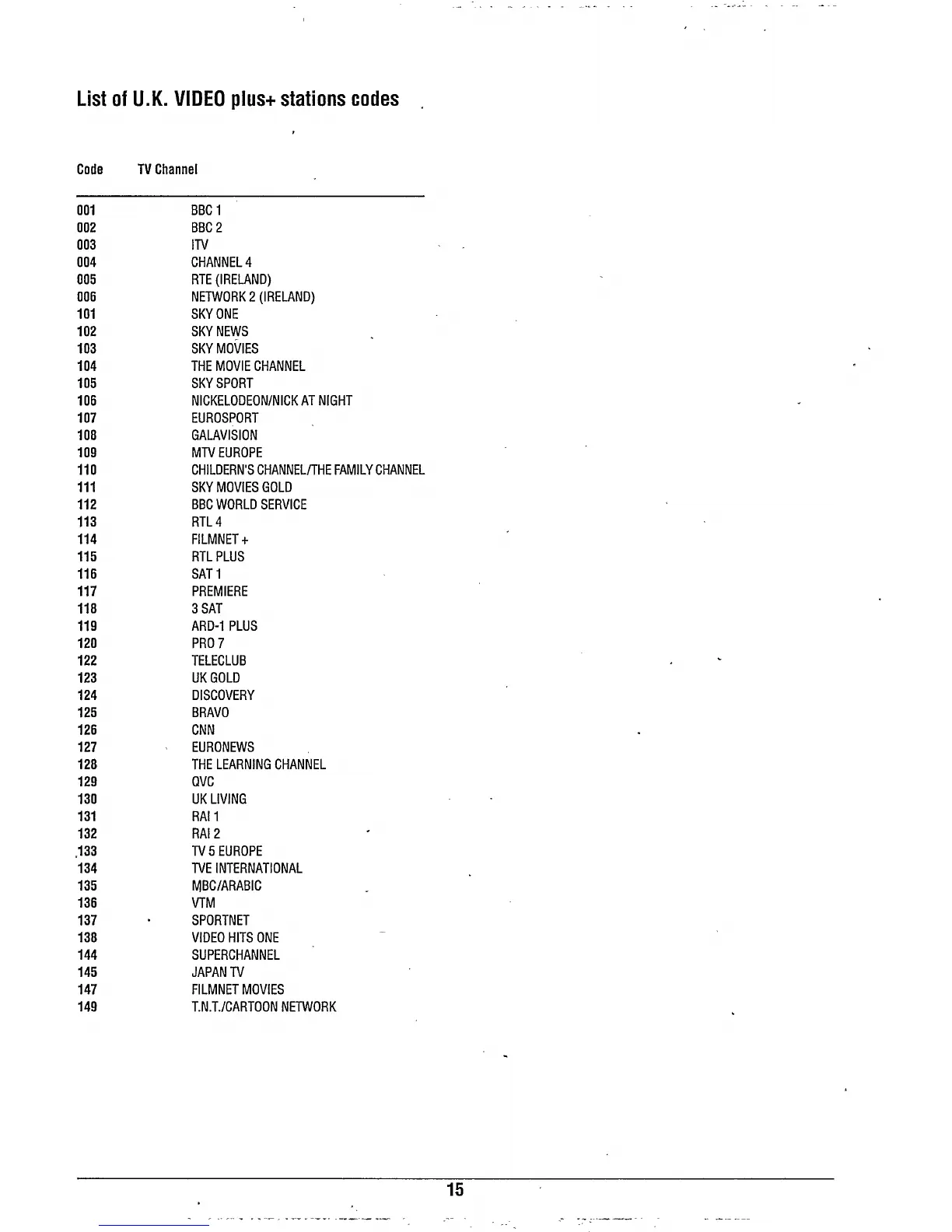 List of U.K. VIDEO plus+ stations codes

| Code | TV Channel |
|---|---|
| 001 | BBC 1 |
| 002 | BBC 2 |
| 003 | ITV |
| 004 | CHANNEL 4 |
| 005 | RTE (IRELAND) |
| 006 | NETWORK 2 (IRELAND) |
| 101 | SKY ONE |
| 102 | SKY NEWS |
| 103 | SKY MOVIES |
| 104 | THE MOVIE CHANNEL |
| 105 | SKY SPORT |
| 106 | NICKELODEON/NICK AT NIGHT |
| 107 | EUROSPORT |
| 108 | GALAVISION |
| 109 | MTV EUROPE |
| 110 | CHILDERN'S CHANNEL/THE FAMILY CHANNEL |
| 111 | SKY MOVIES GOLD |
| 112 | BBC WORLD SERVICE |
| 113 | RTL 4 |
| 114 | FILMNET + |
| 115 | RTL PLUS |
| 116 | SAT 1 |
| 117 | PREMIERE |
| 118 | 3 SAT |
| 119 | ARD-1 PLUS |
| 120 | PRO 7 |
| 122 | TELECLUB |
| 123 | UK GOLD |
| 124 | DISCOVERY |
| 125 | BRAVO |
| 126 | CNN |
| 127 | EURONEWS |
| 128 | THE LEARNING CHANNEL |
| 129 | QVC |
| 130 | UK LIVING |
| 131 | RAI 1 |
| 132 | RAI 2 |
| 133 | TV 5 EUROPE |
| 134 | TVE INTERNATIONAL |
| 135 | MBC/ARABIC |
| 136 | VTM |
| 137 | SPORTNET |
| 138 | VIDEO HITS ONE |
| 144 | SUPERCHANNEL |
| 145 | JAPAN TV |
| 147 | FILMNET MOVIES |
| 149 | T.N.T./CARTOON NETWORK |

15